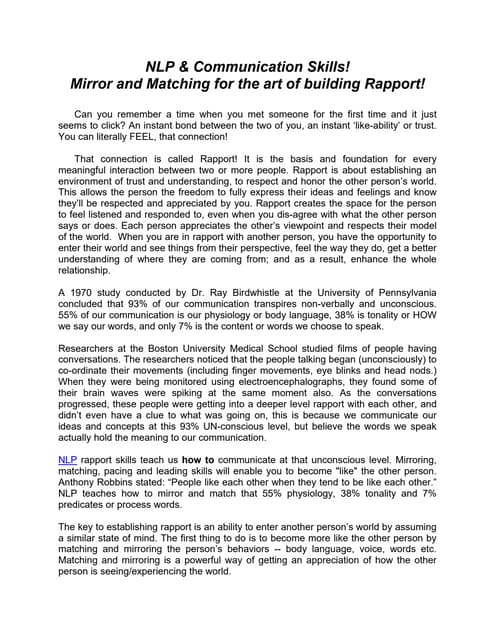 NLP & Communication Skills!
Mirror and Matching for the art of building Rapport!

Can you remember a time when you met someone for the first time and it just seems to click? An instant bond between the two of you, an instant 'like-ability' or trust. You can literally FEEL, that connection!

That connection is called Rapport! It is the basis and foundation for every meaningful interaction between two or more people. Rapport is about establishing an environment of trust and understanding, to respect and honor the other person's world. This allows the person the freedom to fully express their ideas and feelings and know they'll be respected and appreciated by you. Rapport creates the space for the person to feel listened and responded to, even when you dis-agree with what the other person says or does. Each person appreciates the other's viewpoint and respects their model of the world. When you are in rapport with another person, you have the opportunity to enter their world and see things from their perspective, feel the way they do, get a better understanding of where they are coming from; and as a result, enhance the whole relationship.

A 1970 study conducted by Dr. Ray Birdwhistle at the University of Pennsylvania concluded that 93% of our communication transpires non-verbally and unconscious. 55% of our communication is our physiology or body language, 38% is tonality or HOW we say our words, and only 7% is the content or words we choose to speak.

Researchers at the Boston University Medical School studied films of people having conversations. The researchers noticed that the people talking began (unconsciously) to co-ordinate their movements (including finger movements, eye blinks and head nods.) When they were being monitored using electroencephalographs, they found some of their brain waves were spiking at the same moment also. As the conversations progressed, these people were getting into a deeper level rapport with each other, and didn't even have a clue to what was going on, this is because we communicate our ideas and concepts at this 93% UN-conscious level, but believe the words we speak actually hold the meaning to our communication.

NLP rapport skills teach us how to communicate at that unconscious level. Mirroring, matching, pacing and leading skills will enable you to become "like" the other person. Anthony Robbins stated: "People like each other when they tend to be like each other." NLP teaches how to mirror and match that 55% physiology, 38% tonality and 7% predicates or process words.

The key to establishing rapport is an ability to enter another person's world by assuming a similar state of mind. The first thing to do is to become more like the other person by matching and mirroring the person's behaviors -- body language, voice, words etc. Matching and mirroring is a powerful way of getting an appreciation of how the other person is seeing/experiencing the world.